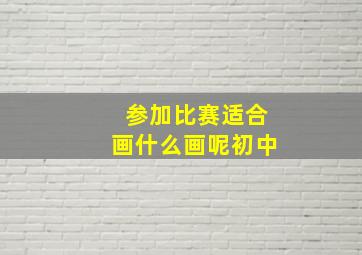 参加比赛适合
画什么画呢初中